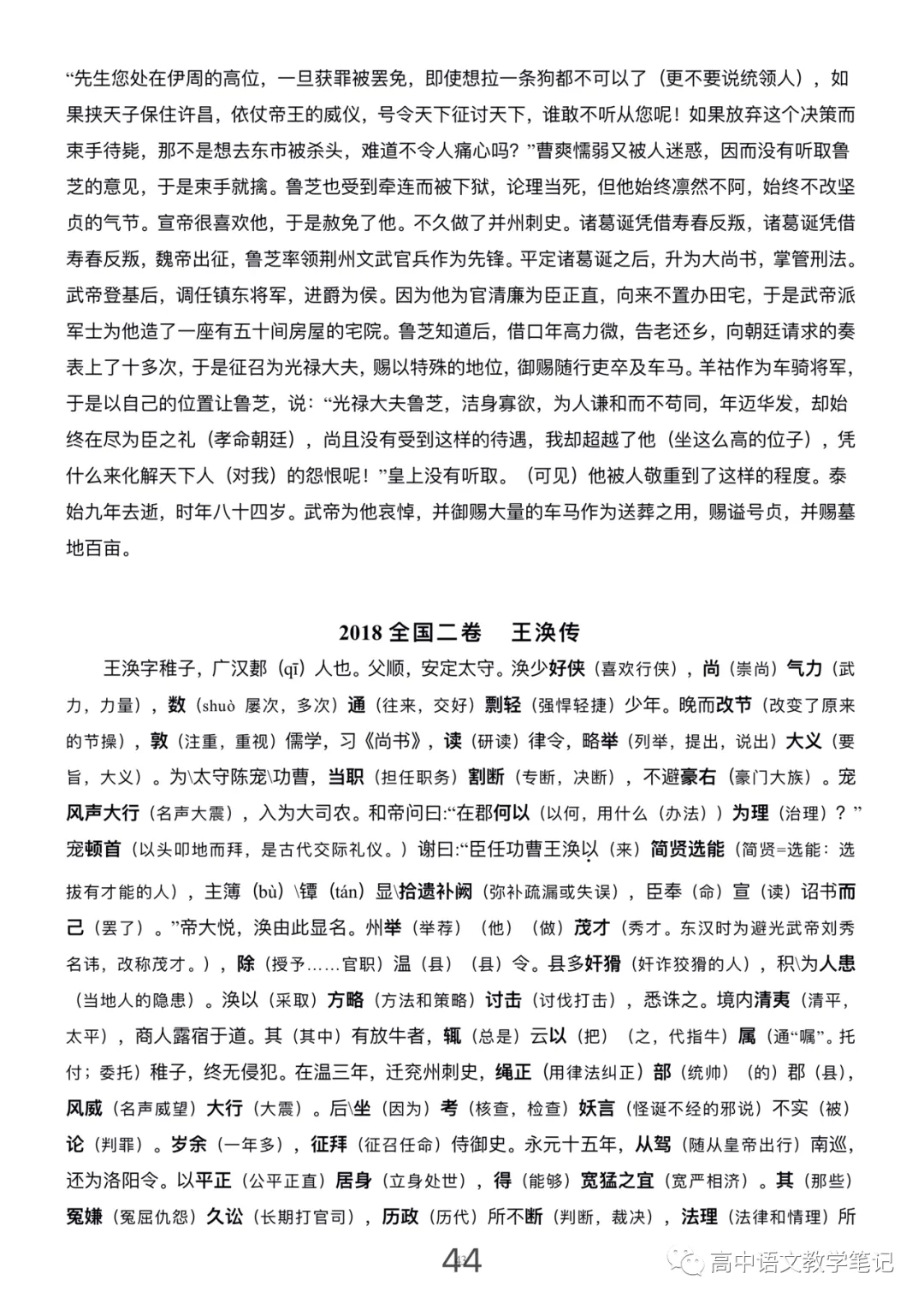 “先生您处在伊周的高位，一旦获罪被罢免，即使想拉一条狗都不可以了（更不要说统领人），如果挟天子保住许昌，依仗帝王的威仪，号令天下征讨天下，谁敢不听从您呢！如果放弃这个决策而束手待毙，那不是想去东市被杀头，难道不令人痛心吗？”曹爽懦弱又被人迷惑，因而没有听取鲁芝的意见，于是束手就擒。鲁芝也受到牵连而被下狱，论理当死，但他始终凛然不阿，始终不改坚贞的气节。宣帝很喜欢他，于是赦免了他。不久做了并州刺史。诸葛诞凭借寿春反叛，诸葛诞凭借寿春反叛，魏帝出征，鲁芝率领荆州文武官兵作为先锋。平定诸葛诞之后，升为大尚书，掌管刑法。武帝登基后，调任镇东将军，进爵为侯。因为他为官清廉为臣正直，向来不置办田宅，于是武帝派军士为他造了一座有五十间房屋的宅院。鲁芝知道后，借口年高力微，告老还乡，向朝廷请求的奏表上了十多次，于是征召为光禄大夫，赐以特殊的地位，御赐随行吏卒及车马。羊祜作为车骑将军，于是以自己的位置让鲁芝，说：“光禄大夫鲁芝，洁身寡欲，为人谦和而不苟同，年迈华发，却始终在尽为臣之礼（孝命朝廷），尚且没有受到这样的待遇，我却超越了他（坐这么高的位子），凭什么来化解天下人（对我）的怨恨呢！”皇上没有听取。（可见）他被人敬重到了这样的程度。泰始九年去逝，时年八十四岁。武帝为他哀悼，并御赐大量的车马作为送葬之用，赐谥号贞，并赐墓地百亩。

2018 全国二卷　王涣传

王涣字稚子，广汉郪（qī）人也。父顺，安定太守。涣少好侠（喜欢行侠），尚（崇尚）气力（武力，力量），数（shuò 屡次，多次）通（往来，交好）剽轻（强悍轻捷）少年。晚而改节（改变了原来的节操），敦（注重，重视）儒学，习《尚书》，读（研读）律令，略举（列举，提出，说出）大义（要旨，大义）。为\太守陈宠\功曹，当职（担任职务）割断（专断，决断），不避豪右（豪门大族）。宠风声大行（名声大震），入为大司农。和帝问曰:“在郡何以（以何，用什么（办法））为理（治理）？”宠顿首（以头叩地而拜，是古代交际礼仪。）谢曰:“臣任功曹王涣以（来）简贤选能（简贤=选能：选拔有才能的人），主簿（bù）\镡（tán）显\拾遗补阙（弥补疏漏或失误），臣奉（命）宣（读）诏书而已（罢了）。”帝大悦，涣由此显名。州举（举荐）（他）（做）茂才（秀才。东汉时为避光武帝刘秀名讳，改称茂才。），除（授予……官职）温（县）（县）令。县多奸猾（奸诈狡猾的人），积\为人患（当地人的隐患）。涣以（采取）方略（方法和策略）讨击（讨伐打击），悉诛之。境内清夷（清平，太平），商人露宿于道。其（其中）有放牛者，辄（总是）云以（把）（之，代指牛）属（通“嘱”。托付；委托）稚子，终无侵犯。在温三年，迁兖州刺史，绳正（用律法纠正）部（统帅）（的）郡（县），风威（名声威望）大行（大震）。后\坐（因为）考（核查，检查）妖言（怪诞不经的邪说）不实（被）论（判罪）。岁余（一年多），征拜（征召任命）侍御史。永元十五年，从驾（随从皇帝出行）南巡，还为洛阳令。以平正（公平正直）居身（立身处世），得（能够）宽猛之宜（宽严相济）。其（那些）冤嫌（冤屈仇怨）久讼（长期打官司），历政（历代）所不断（判断，裁决），法理（法律和情理）所

44

高中语文教学笔记